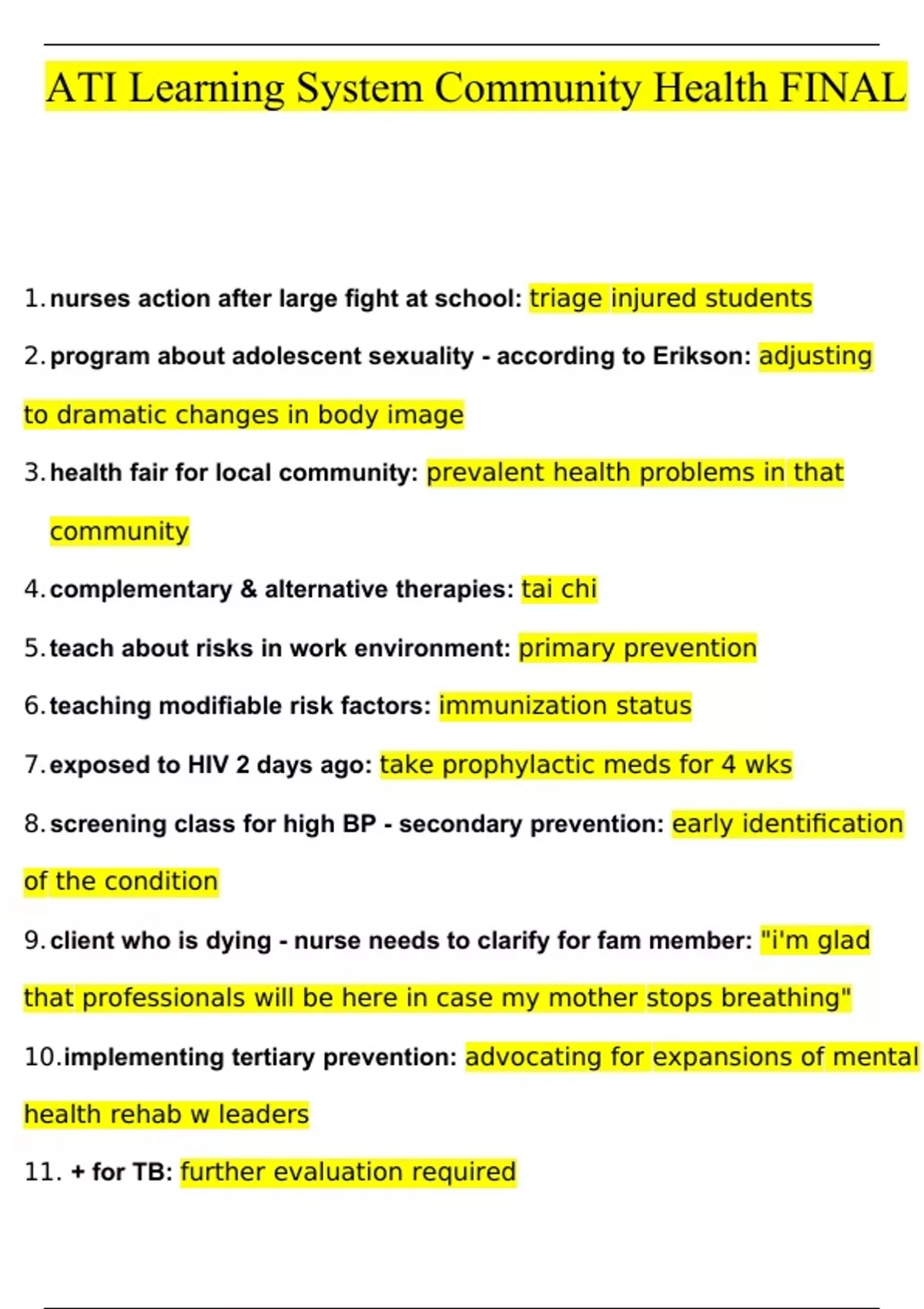 ATI Learning System Community Health FINAL

1. nurses action after large fight at school: triage injured students

2. program about adolescent sexuality - according to Erikson: adjusting to dramatic changes in body image

3. health fair for local community: prevalent health problems in that community

4. complementary & alternative therapies: tai chi

5. teach about risks in work environment: primary prevention

6. teaching modifiable risk factors: immunization status

7. exposed to HIV 2 days ago: take prophylactic meds for 4 wks

8. screening class for high BP - secondary prevention: early identification of the condition

9. client who is dying - nurse needs to clarify for fam member: "i'm glad that professionals will be here in case my mother stops breathing"

10. implementing tertiary prevention: advocating for expansions of mental health rehab w leaders

11. + for TB: further evaluation required